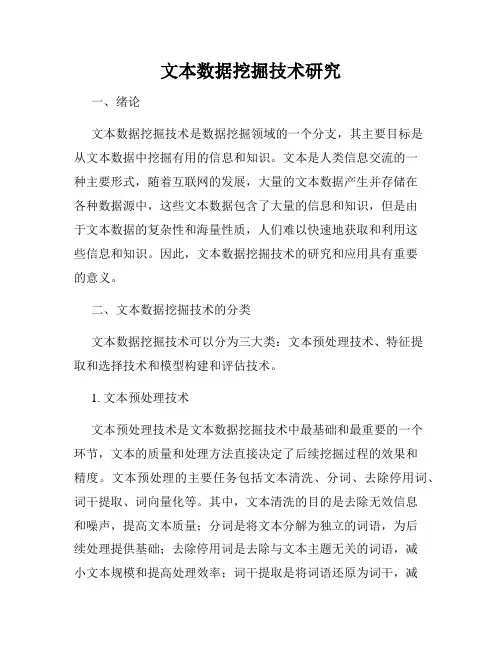 文本数据挖掘技术研究

一、绪论

文本数据挖掘技术是数据挖掘领域的一个分支，其主要目标是从文本数据中挖掘有用的信息和知识。文本是人类信息交流的一种主要形式，随着互联网的发展，大量的文本数据产生并存储在各种数据源中，这些文本数据包含了大量的信息和知识，但是由于文本数据的复杂性和海量性质，人们难以快速地获取和利用这些信息和知识。因此，文本数据挖掘技术的研究和应用具有重要的意义。

二、文本数据挖掘技术的分类

文本数据挖掘技术可以分为三大类：文本预处理技术、特征提取和选择技术和模型构建和评估技术。

1. 文本预处理技术

文本预处理技术是文本数据挖掘技术中最基础和最重要的一个环节，文本的质量和处理方法直接决定了后续挖掘过程的效果和精度。文本预处理的主要任务包括文本清洗、分词、去除停用词、词干提取、词向量化等。其中，文本清洗的目的是去除无效信息和噪声，提高文本质量；分词是将文本分解为独立的词语，为后续处理提供基础；去除停用词是去除与文本主题无关的词语，减小文本规模和提高处理效率；词干提取是将词语还原为词干，减